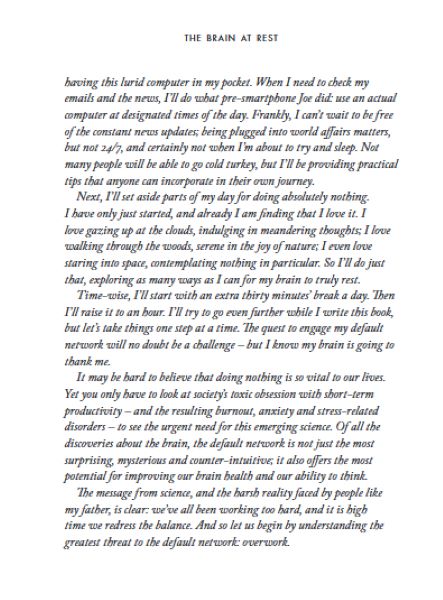 THE BRAIN AT REST

having this lurid computer in my pocket. When I need to check my emails and the news, I'll do what pre-smartphone Joe did: use an actual computer at designated times of the day. Frankly, I can't wait to be free of the constant news updates; being plugged into world affairs matters, but not 24/7, and certainly not when I'm about to try and sleep. Not many people will be able to go cold turkey, but I'll be providing practical tips that anyone can incorporate in their own journey.

Next, I'll set aside parts of my day for doing absolutely nothing. I have only just started, and already I am finding that I love it. I love gazing up at the clouds, indulging in meandering thoughts; I love walking through the woods, serene in the joy of nature; I even love staring into space, contemplating nothing in particular. So I'll do just that, exploring as many ways as I can for my brain to truly rest.

Time-wise, I'll start with an extra thirty minutes' break a day. Then I'll raise it to an hour. I'll try to go even further while I write this book, but let's take things one step at a time. The quest to engage my default network will no doubt be a challenge – but I know my brain is going to thank me.

It may be hard to believe that doing nothing is so vital to our lives. Yet you only have to look at society's toxic obsession with short-term productivity – and the resulting burnout, anxiety and stress-related disorders – to see the urgent need for this emerging science. Of all the discoveries about the brain, the default network is not just the most surprising, mysterious and counter-intuitive; it also offers the most potential for improving our brain health and our ability to think.

The message from science, and the harsh reality faced by people like my father, is clear: we've all been working too hard, and it is high time we redress the balance. And so let us begin by understanding the greatest threat to the default network: overwork.